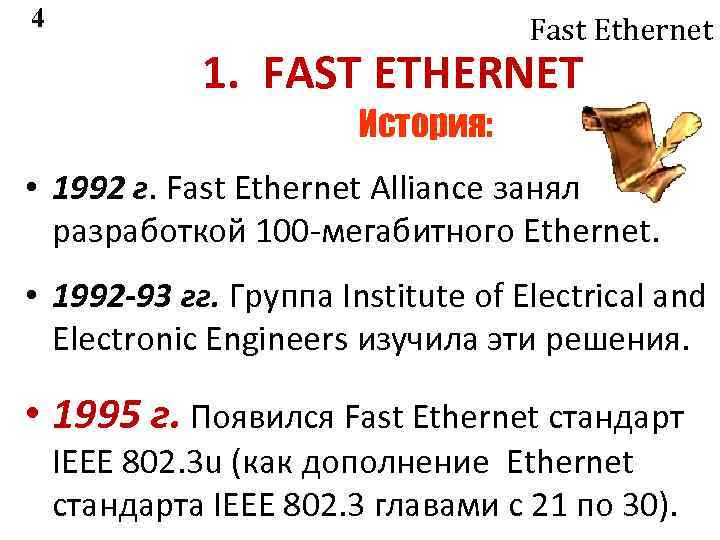 4

Fast Ethernet

1. FAST ETHERNET

История:

• 1992 г. Fast Ethernet Alliance занял разработкой 100-мегабитного Ethernet.

• 1992-93 гг. Группа Institute of Electrical and Electronic Engineers изучила эти решения.

• 1995 г. Появился Fast Ethernet стандарт IEEE 802.3u (как дополнение Ethernet стандарта IEEE 802.3 главами с 21 по 30).